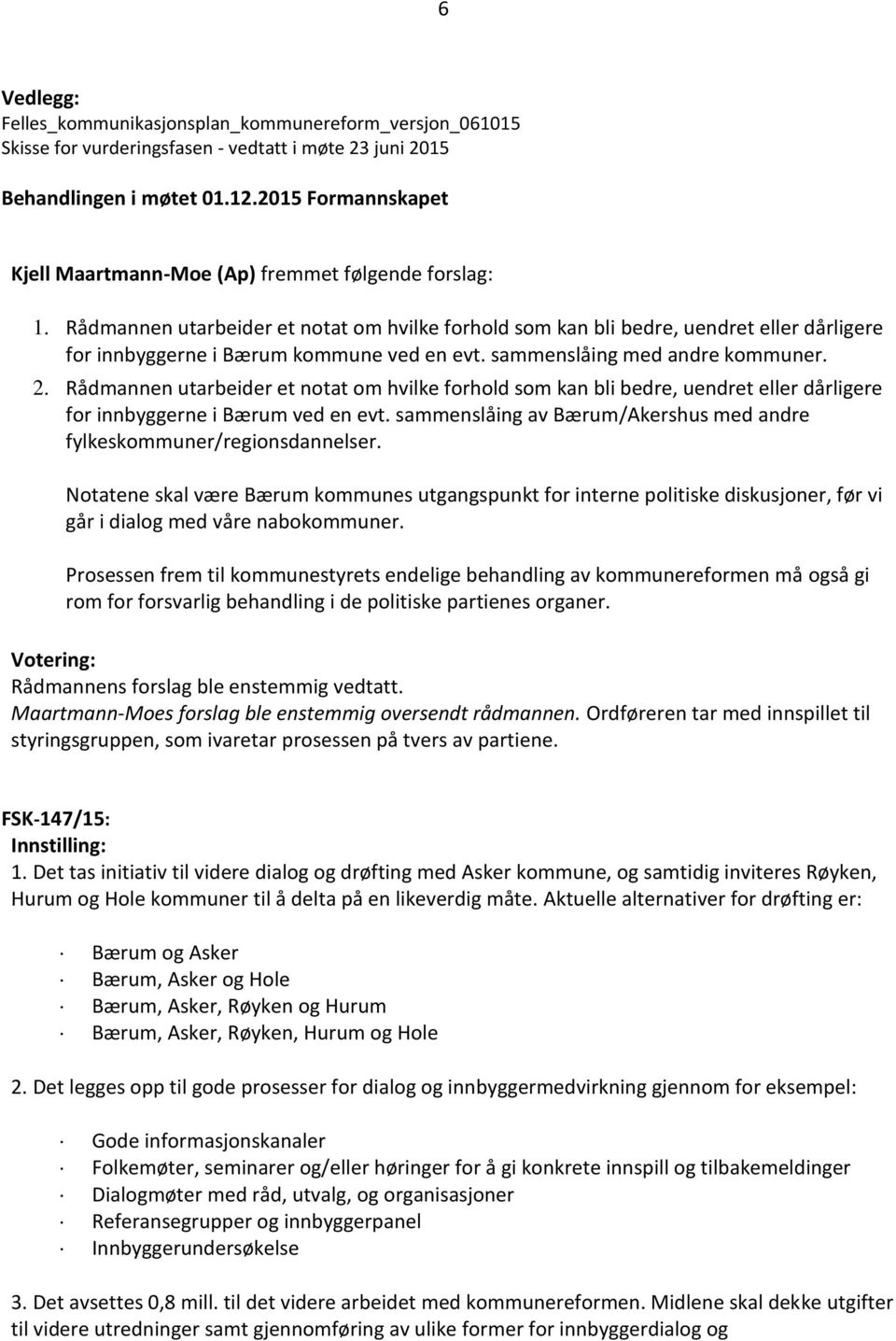 6

Vedlegg:
Felles_kommunikasjonsplan_kommunereform_versjon_061015
Skisse for vurderingsfasen - vedtatt i møte 23 juni 2015

Behandlingen i møtet 01.12.2015 Formannskapet

Kjell Maartmann-Moe (Ap) fremmet følgende forslag:

1. Rådmannen utarbeider et notat om hvilke forhold som kan bli bedre, uendret eller dårligere for innbyggerne i Bærum kommune ved en evt. sammenslåing med andre kommuner.
2. Rådmannen utarbeider et notat om hvilke forhold som kan bli bedre, uendret eller dårligere for innbyggerne i Bærum ved en evt. sammenslåing av Bærum/Akershus med andre fylkeskommuner/regionsdannelser.

Notatene skal være Bærum kommunes utgangspunkt for interne politiske diskusjoner, før vi går i dialog med våre nabokommuner.

Prosessen frem til kommunestyrets endelige behandling av kommunereformen må også gi rom for forsvarlig behandling i de politiske partienes organer.

Votering:
Rådmannens forslag ble enstemmig vedtatt.
Maartmann-Moes forslag ble enstemmig oversendt rådmannen. Ordføreren tar med innspillet til styringsgruppen, som ivaretar prosessen på tvers av partiene.

FSK-147/15:
Innstilling:
1. Det tas initiativ til videre dialog og drøfting med Asker kommune, og samtidig inviteres Røyken, Hurum og Hole kommuner til å delta på en likeverdig måte. Aktuelle alternativer for drøfting er:

· Bærum og Asker
· Bærum, Asker og Hole
· Bærum, Asker, Røyken og Hurum
· Bærum, Asker, Røyken, Hurum og Hole

2. Det legges opp til gode prosesser for dialog og innbyggermedvirkning gjennom for eksempel:

· Gode informasjonskanaler
· Folkemøter, seminarer og/eller høringer for å gi konkrete innspill og tilbakemeldinger
· Dialogmøter med råd, utvalg, og organisasjoner
· Referansegrupper og innbyggerpanel
· Innbyggerundersøkelse

3. Det avsettes 0,8 mill. til det videre arbeidet med kommunereformen. Midlene skal dekke utgifter til videre utredninger samt gjennomføring av ulike former for innbyggerdialog og